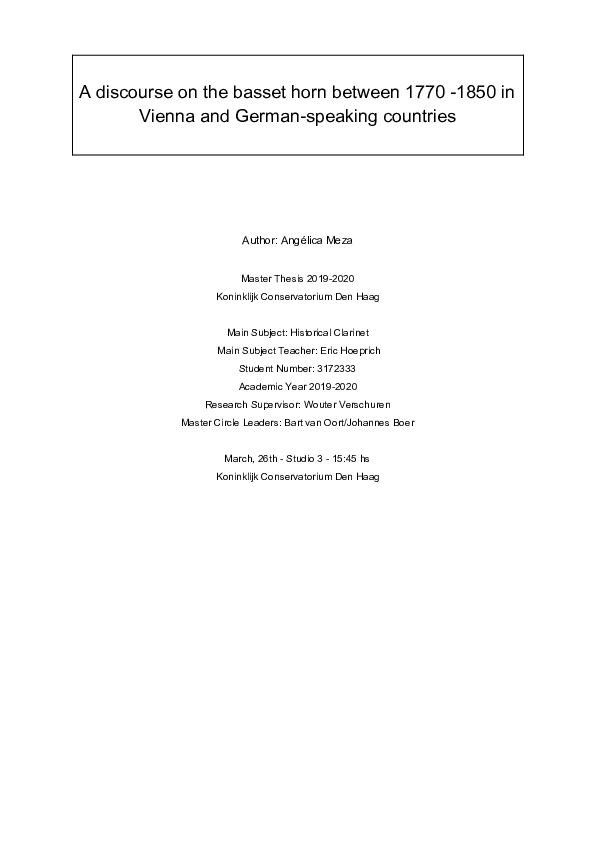 A discourse on the basset horn between 1770 -1850 in Vienna and German-speaking countries

Author: Angélica Meza

Master Thesis 2019-2020
Koninklijk Conservatorium Den Haag

Main Subject: Historical Clarinet
Main Subject Teacher: Eric Hoeprich
Student Number: 3172333
Academic Year 2019-2020
Research Supervisor: Wouter Verschuren
Master Circle Leaders: Bart van Oort/Johannes Boer

March, 26th - Studio 3 - 15:45 hs
Koninklijk Conservatorium Den Haag